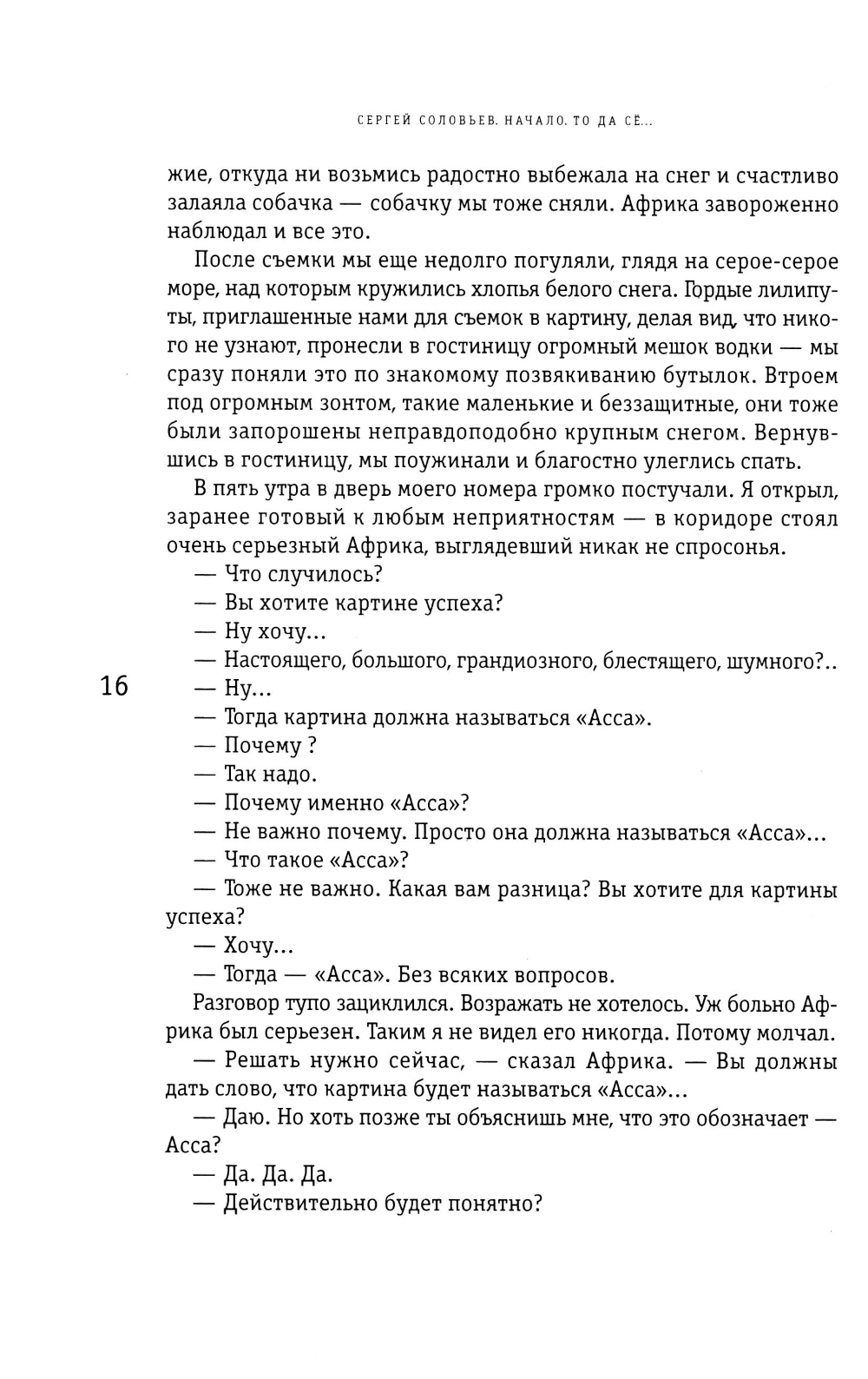 СЕРГЕЙ СОЛОВЬЕВ. НАЧАЛО. ТО ДА СЁ...

жие, откуда ни возьмись радостно выбежала на снег и счастливо залаяла собачка — собачку мы тоже сняли. Африка завороженно наблюдал и все это.

После съемки мы еще недолго погуляли, глядя на серое-серое море, над которым кружились хлопья белого снега. Гордые лилипуты, приглашенные нами для съемок в картину, делая вид, что никого не узнают, пронесли в гостиницу огромный мешок водки — мы сразу поняли это по знакомому позвякиванию бутылок. Втроем под огромным зонтом, такие маленькие и беззащитные, они тоже были запорошены неправдоподобно крупным снегом. Вернувшись в гостиницу, мы поужинали и благостно улеглись спать.

В пять утра в дверь моего номера громко постучали. Я открыл, заранее готовый к любым неприятностям — в коридоре стоял очень серьезный Африка, выглядевший никак не спросонья.

— Что случилось?

— Вы хотите картине успеха?

— Ну хочу...

— Настоящего, большого, грандиозного, блестящего, шумного?..

16

— Ну...

— Тогда картина должна называться «Асса».

— Почему ?

— Так надо.

— Почему именно «Асса»?

— Не важно почему. Просто она должна называться «Асса»...

— Что такое «Асса»?

— Тоже не важно. Какая вам разница? Вы хотите для картины успеха?

— Хочу...

— Тогда — «Асса». Без всяких вопросов.

Разговор тупо зациклился. Возражать не хотелось. Уж больно Африка был серьезен. Таким я не видел его никогда. Потому молчал.

— Решать нужно сейчас, — сказал Африка. — Вы должны дать слово, что картина будет называться «Асса»...

— Даю. Но хоть позже ты объяснишь мне, что это обозначает — Асса?

— Да. Да. Да.

— Действительно будет понятно?